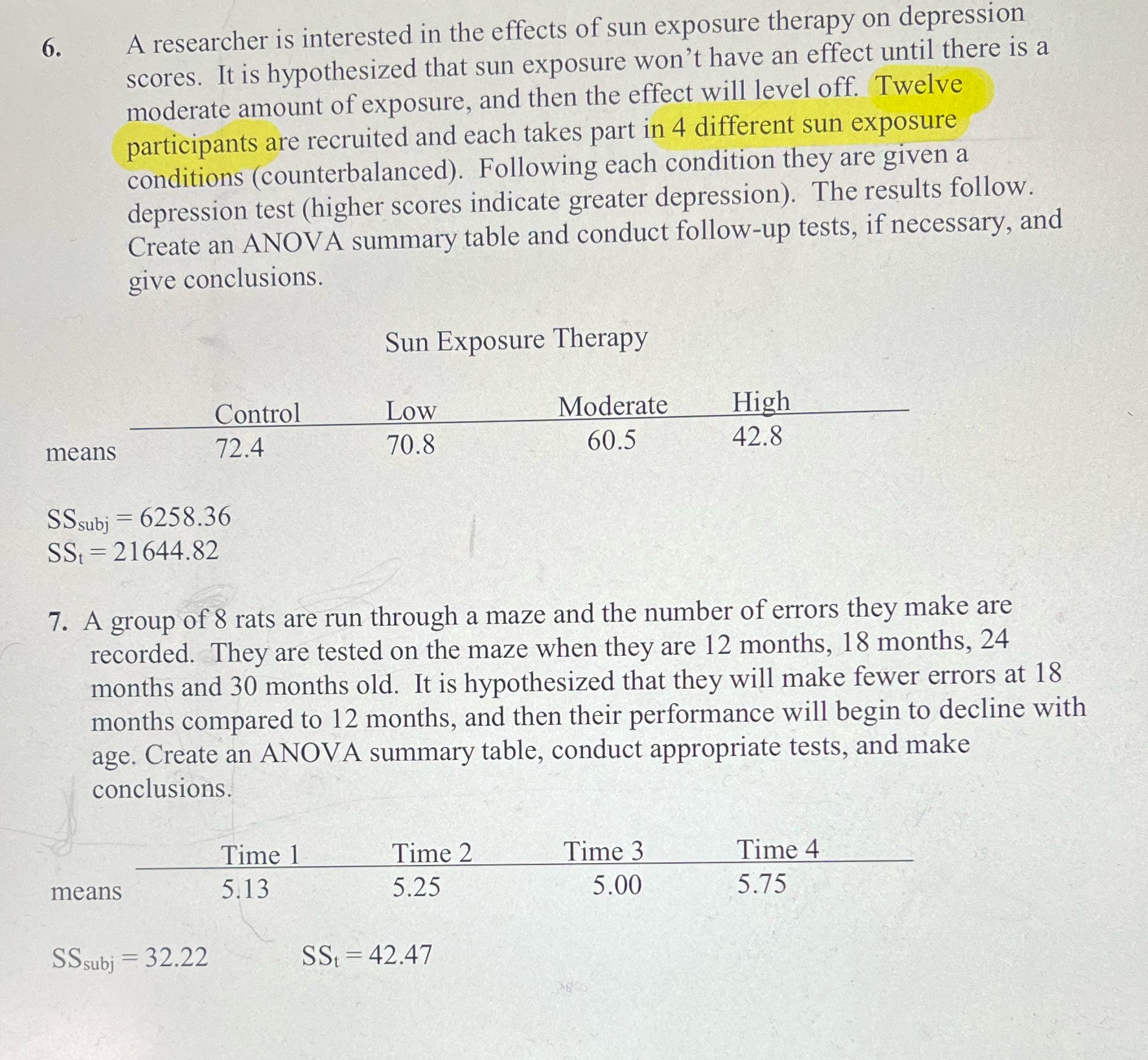 6. A researcher is interested in the effects of sun exposure therapy on depression scores. It is hypothesized that sun exposure won't have an effect until there is a moderate amount of exposure, and then the effect will level off. Twelve participants are recruited and each takes part in 4 different sun exposure conditions (counterbalanced). Following each condition they are given a depression test (higher scores indicate greater depression). The results follow. Create an ANOVA summary table and conduct follow-up tests, if necessary, and give conclusions.

Sun Exposure Therapy

| | Control | Low | Moderate | High |
|---|---|---|---|---|
| means | 72.4 | 70.8 | 60.5 | 42.8 |

$SS_{subj} = 6258.36$
$SS_t = 21644.82$

7. A group of 8 rats are run through a maze and the number of errors they make are recorded. They are tested on the maze when they are 12 months, 18 months, 24 months and 30 months old. It is hypothesized that they will make fewer errors at 18 months compared to 12 months, and then their performance will begin to decline with age. Create an ANOVA summary table, conduct appropriate tests, and make conclusions.

| | Time 1 | Time 2 | Time 3 | Time 4 |
|---|---|---|---|---|
| means | 5.13 | 5.25 | 5.00 | 5.75 |

$SS_{subj} = 32.22$ $SS_t = 42.47$